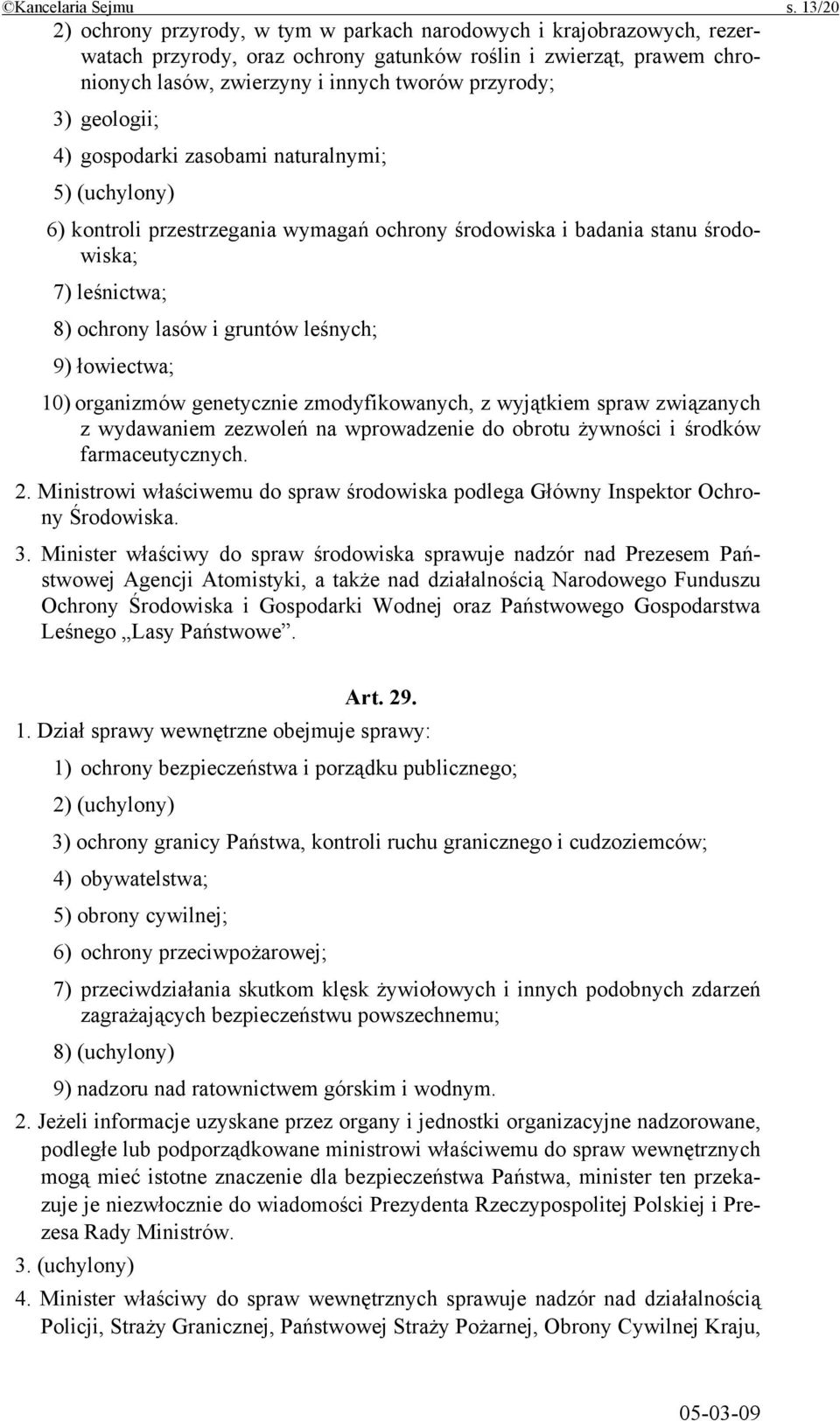 ©Kancelaria Sejmu s. 13/20

2) ochrony przyrody, w tym w parkach narodowych i krajobrazowych, rezerwatach przyrody, oraz ochrony gatunków roślin i zwierząt, prawem chronionych lasów, zwierzyny i innych tworów przyrody;

3) geologii;

4) gospodarki zasobami naturalnymi;

5) (uchylony)

6) kontroli przestrzegania wymagań ochrony środowiska i badania stanu środowiska;

7) leśnictwa;

8) ochrony lasów i gruntów leśnych;

9) łowiectwa;

10) organizmów genetycznie zmodyfikowanych, z wyjątkiem spraw związanych z wydawaniem zezwoleń na wprowadzenie do obrotu żywności i środków farmaceutycznych.

2. Ministrowi właściwemu do spraw środowiska podlega Główny Inspektor Ochrony Środowiska.

3. Minister właściwy do spraw środowiska sprawuje nadzór nad Prezesem Państwowej Agencji Atomistyki, a także nad działalnością Narodowego Funduszu Ochrony Środowiska i Gospodarki Wodnej oraz Państwowego Gospodarstwa Leśnego „Lasy Państwowe”.

Art. 29.

1. Dział sprawy wewnętrzne obejmuje sprawy:

1) ochrony bezpieczeństwa i porządku publicznego;

2) (uchylony)

3) ochrony granicy Państwa, kontroli ruchu granicznego i cudzoziemców;

4) obywatelstwa;

5) obrony cywilnej;

6) ochrony przeciwpożarowej;

7) przeciwdziałania skutkom klęsk żywiołowych i innych podobnych zdarzeń zagrażających bezpieczeństwu powszechnemu;

8) (uchylony)

9) nadzoru nad ratownictwem górskim i wodnym.

2. Jeżeli informacje uzyskane przez organy i jednostki organizacyjne nadzorowane, podległe lub podporządkowane ministrowi właściwemu do spraw wewnętrznych mogą mieć istotne znaczenie dla bezpieczeństwa Państwa, minister ten przekazuje je niezwłocznie do wiadomości Prezydenta Rzeczypospolitej Polskiej i Prezesa Rady Ministrów.

3. (uchylony)

4. Minister właściwy do spraw wewnętrznych sprawuje nadzór nad działalnością Policji, Straży Granicznej, Państwowej Straży Pożarnej, Obrony Cywilnej Kraju,

05-03-09